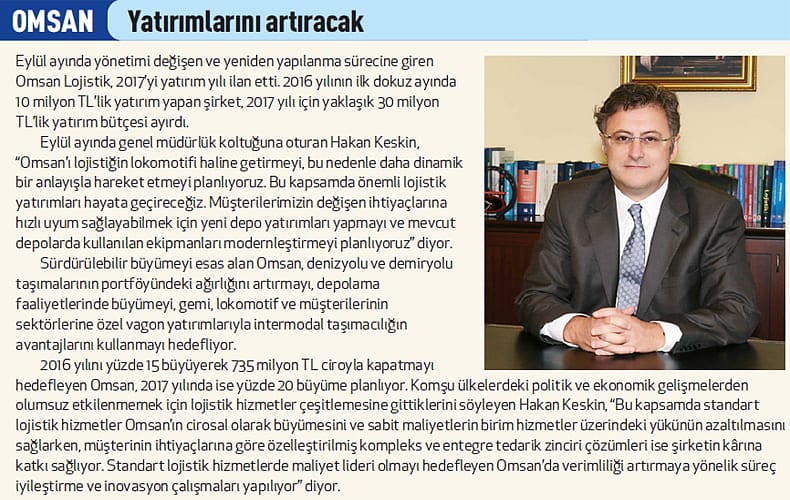 OMSAN Yatırımlarını artıracak

Eylül ayında yönetimi değişen ve yeniden yapılanma sürecine giren Omsan Lojistik, 2017'yi yatırım yılı ilan etti. 2016 yılının ilk dokuz ayında 10 milyon TL'lik yatırım yapan şirket, 2017 yılı için yaklaşık 30 milyon TL'lik yatırım bütçesi ayırdı.

Eylül ayında genel müdürlük koltuğuna oturan Hakan Keskin, "Omsan'ı lojistiğin lokomotifi haline getirmeyi, bu nedenle daha dinamik bir anlayışla hareket etmeyi planlıyoruz. Bu kapsamda önemli lojistik yatırımları hayata geçireceğiz. Müşterilerimizin değişen ihtiyaçlarına hızlı uyum sağlayabilmek için yeni depo yatırımları yapmayı ve mevcut depolarda kullanılan ekipmanları modernleştirmeyi planlıyoruz" diyor.

Sürdürülebilir büyümeyi esas alan Omsan, denizyolu ve demiryolu taşımalarının portföyündeki ağırlığını artırmayı, depolama faaliyetlerinde büyümeyi, gemi, lokomotif ve müşterilerinin sektörlerine özel vagon yatırımlarıyla intermodal taşımacılığın avantajlarını kullanmayı hedefliyor.

2016 yılını yüzde 15 büyüyerek 735 milyon TL ciroyla kapatmayı hedefleyen Omsan, 2017 yılında ise yüzde 20 büyüme planlıyor. Komşu ülkelerdeki politik ve ekonomik gelişmelerden olumsuz etkilenmemek için lojistik hizmetler çeşitlemesine gittiklerini söyleyen Hakan Keskin, "Bu kapsamda standart lojistik hizmetler Omsan'ın cirosal olarak büyümesini ve sabit maliyetlerin birim hizmetler üzerindeki yükünün azaltılmasını sağlarken, müşterinin ihtiyaçlarına göre özelleştirilmiş kompleks ve entegre tedarik zinciri çözümleri ise şirketin kârına katkı sağlıyor. Standart lojistik hizmetlerde maliyet lideri olmayı hedefleyen Omsan'da verimliliği artırmaya yönelik süreç iyileştirme ve inovasyon çalışmaları yapılıyor" diyor.